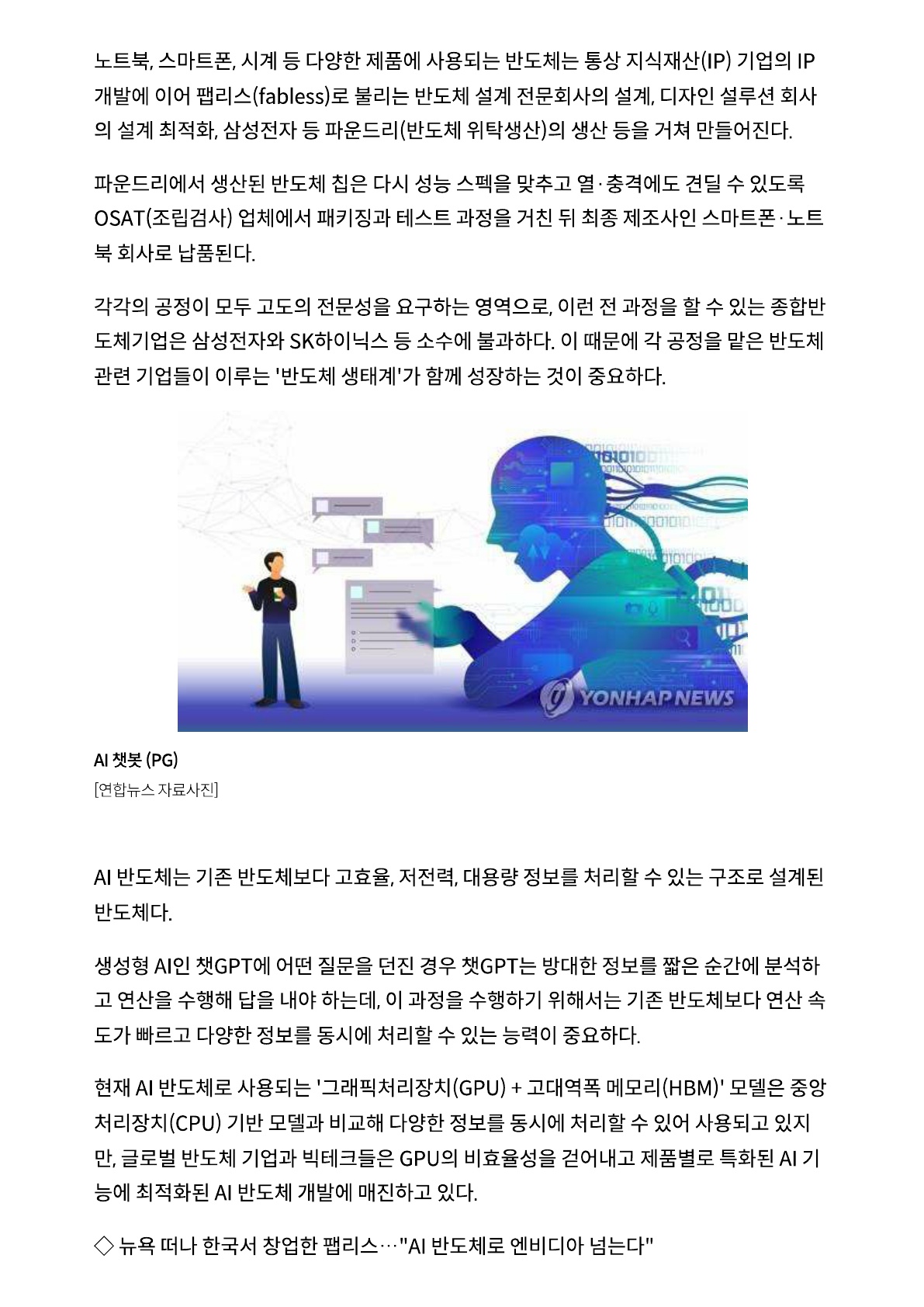 노트북, 스마트폰, 시계 등 다양한 제품에 사용되는 반도체는 통상 지식재산(IP) 기업의 IP 개발에 이어 팹리스(fabless)로 불리는 반도체 설계 전문회사의 설계, 디자인 설루션 회사의 설계 최적화, 삼성전자 등 파운드리(반도체 위탁생산)의 생산 등을 거쳐 만들어진다.

파운드리에서 생산된 반도체 칩은 다시 성능 스펙을 맞추고 열·충격에도 견딜 수 있도록 OSAT(조립검사) 업체에서 패키징과 테스트 과정을 거친 뒤 최종 제조사인 스마트폰·노트북 회사로 납품된다.

각각의 공정이 모두 고도의 전문성을 요구하는 영역으로, 이런 전 과정을 할 수 있는 종합반도체기업은 삼성전자와 SK하이닉스 등 소수에 불과하다. 이 때문에 각 공정을 맡은 반도체 관련 기업들이 이루는 '반도체 생태계'가 함께 성장하는 것이 중요하다.

YONHAP NEWS

AI 챗봇 (PG)
[연합뉴스 자료사진]

AI 반도체는 기존 반도체보다 고효율, 저전력, 대용량 정보를 처리할 수 있는 구조로 설계된 반도체다.

생성형 AI인 챗GPT에 어떤 질문을 던진 경우 챗GPT는 방대한 정보를 짧은 순간에 분석하고 연산을 수행해 답을 내야 하는데, 이 과정을 수행하기 위해서는 기존 반도체보다 연산 속도가 빠르고 다양한 정보를 동시에 처리할 수 있는 능력이 중요하다.

현재 AI 반도체로 사용되는 '그래픽처리장치(GPU) + 고대역폭 메모리(HBM)' 모델은 중앙처리장치(CPU) 기반 모델과 비교해 다양한 정보를 동시에 처리할 수 있어 사용되고 있지만, 글로벌 반도체 기업과 빅테크들은 GPU의 비효율성을 걷어내고 제품별로 특화된 AI 기능에 최적화된 AI 반도체 개발에 매진하고 있다.

◇ 뉴욕 떠나 한국서 창업한 팹리스…"AI 반도체로 엔비디아 넘는다"